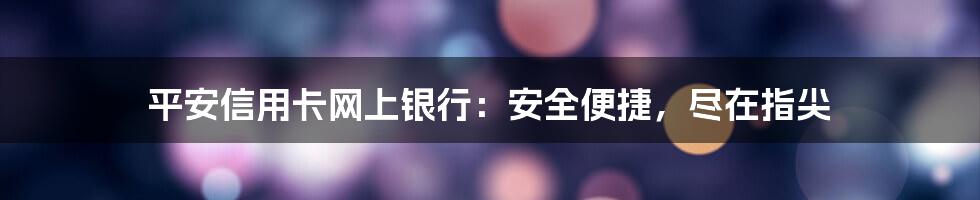 平安信用卡网上银行：安全便捷，尽在指尖